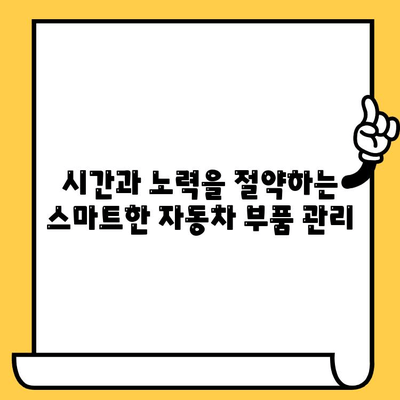 시간과 노력을 절약하는
스마트한 자동차 부품 관리